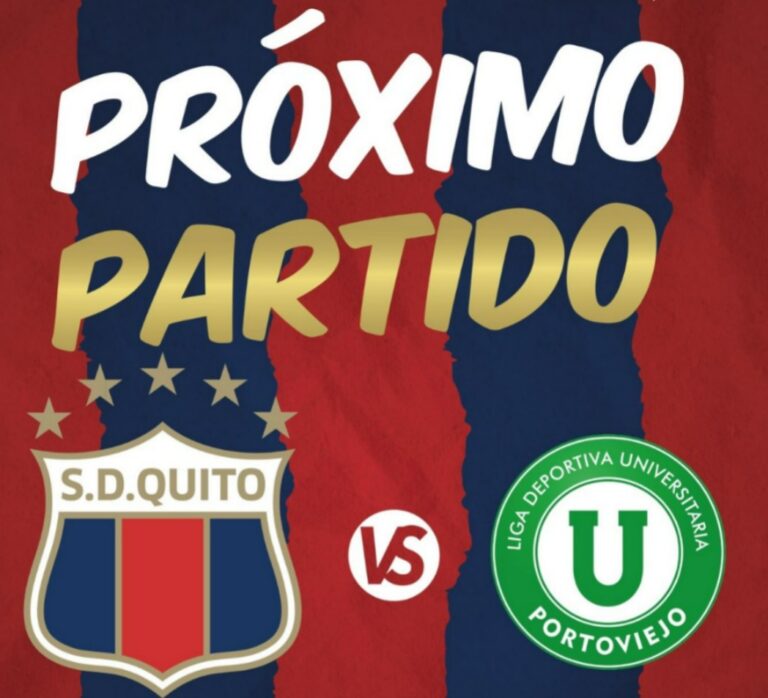 PRÓXIMO PARTIDO

S.D.QUITO

VS

LIGA DEPORTIVA UNIVERSITARIA
U
PORTOVIEJO